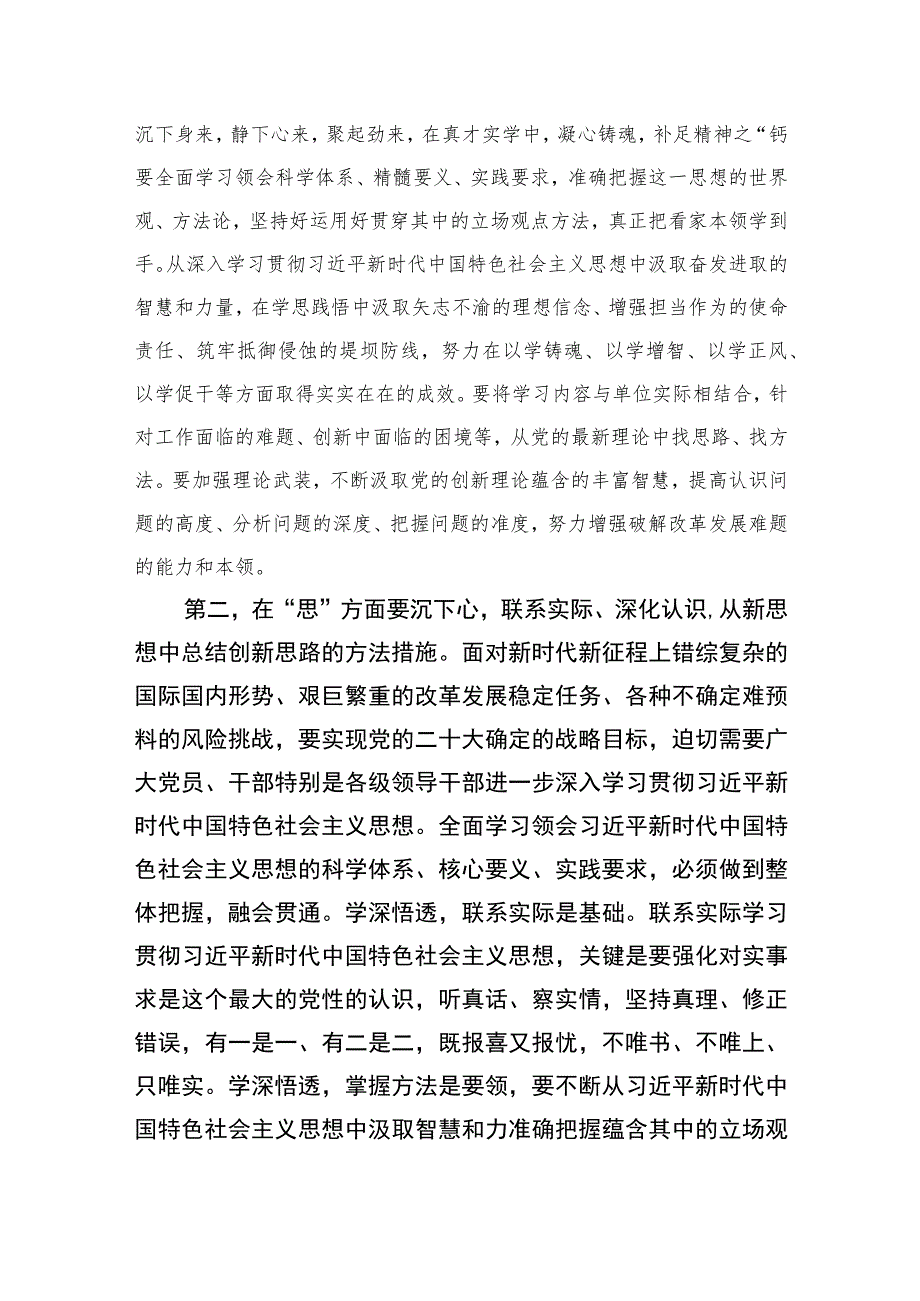 沉下身来，静下心来，聚起劲来，在真才实学中，凝心铸魂，补足精神之“钙要全面学习领会科学体系、精髓要义、实践要求，准确把握这一思想的世界观、方法论，坚持好运用好贯穿其中的立场观点方法，真正把看家本领学到手。从深入学习贯彻习近平新时代中国特色社会主义思想中汲取奋发进取的智慧和力量，在学思践悟中汲取矢志不渝的理想信念、增强担当作为的使命责任、筑牢抵御侵蚀的堤坝防线，努力在以学铸魂、以学增智、以学正风、以学促干等方面取得实实在在的成效。要将学习内容与单位实际相结合，针对工作面临的难题、创新中面临的困境等，从党的最新理论中找思路、找方法。要加强理论武装，不断汲取党的创新理论蕴含的丰富智慧，提高认识问题的高度、分析问题的深度、把握问题的准度，努力增强破解改革发展难题的能力和本领。

第二，在“思”方面要沉下心，联系实际、深化认识,从新思想中总结创新思路的方法措施。面对新时代新征程上错综复杂的国际国内形势、艰巨繁重的改革发展稳定任务、各种不确定难预料的风险挑战，要实现党的二十大确定的战略目标，迫切需要广大党员、干部特别是各级领导干部进一步深入学习贯彻习近平新时代中国特色社会主义思想。全面学习领会习近平新时代中国特色社会主义思想的科学体系、核心要义、实践要求，必须做到整体把握，融会贯通。学深悟透，联系实际是基础。联系实际学习贯彻习近平新时代中国特色社会主义思想，关键是要强化对实事求是这个最大的党性的认识，听真话、察实情，坚持真理、修正错误，有一是一、有二是二，既报喜又报忧，不唯书、不唯上、只唯实。学深悟透，掌握方法是要领，要不断从习近平新时代中国特色社会主义思想中汲取智慧和力准确把握蕴含其中的立场观